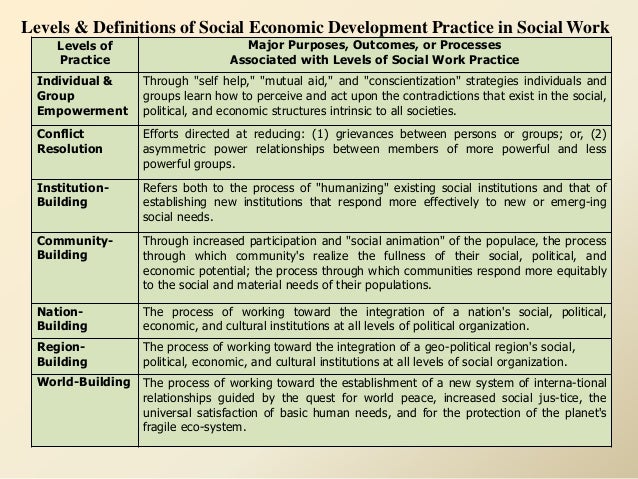 Levels & Definitions of Social Economic Development Practice in Social Work

| Levels of Practice | Major Purposes, Outcomes, or Processes Associated with Levels of Social Work Practice |
|---|---|
| Individual & Group Empowerment | Through "self help," "mutual aid," and "conscientization" strategies individuals and groups learn how to perceive and act upon the contradictions that exist in the social, political, and economic structures intrinsic to all societies. |
| Conflict Resolution | Efforts directed at reducing: (1) grievances between persons or groups; or, (2) asymmetric power relationships between members of more powerful and less powerful groups. |
| Institution-Building | Refers both to the process of "humanizing" existing social institutions and that of establishing new institutions that respond more effectively to new or emerg-ing social needs. |
| Community-Building | Through increased participation and "social animation" of the populace, the process through which community's realize the fullness of their social, political, and economic potential; the process through which communities respond more equitably to the social and material needs of their populations. |
| Nation-Building | The process of working toward the integration of a nation's social, political, economic, and cultural institutions at all levels of political organization. |
| Region-Building | The process of working toward the integration of a geo-political region's social, political, economic, and cultural institutions at all levels of social organization. |
| World-Building | The process of working toward the establishment of a new system of interna-tional relationships guided by the quest for world peace, increased social jus-tice, the universal satisfaction of basic human needs, and for the protection of the planet's fragile eco-system. |